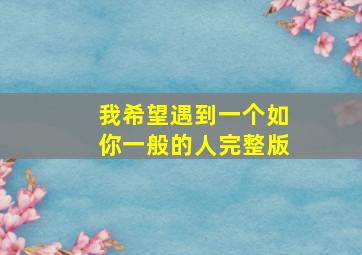 我希望遇到一个如你一般的人完整版